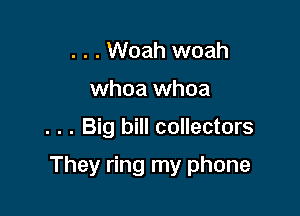 . . . Woah woah
whoa whoa
. . . Big bill collectors
They ring my phone